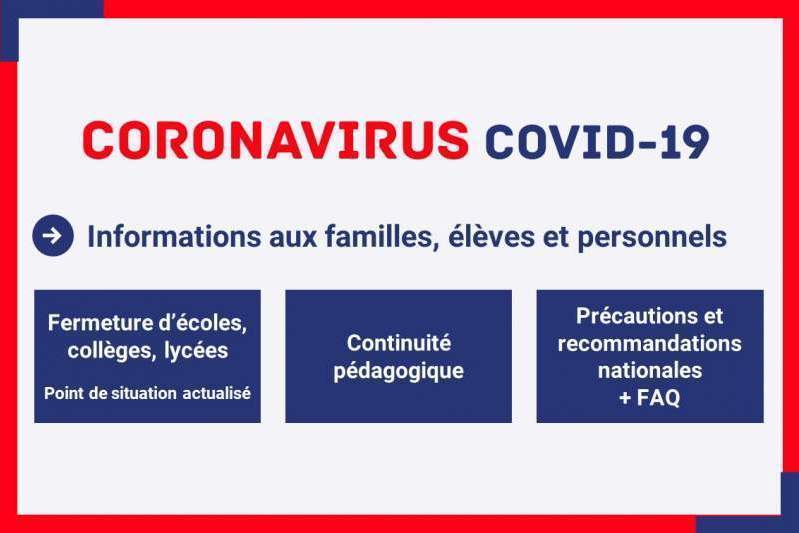 CORONAVIRUS COVID-19

Informations aux familles, élèves et personnels

Fermeture d'écoles, collèges, lycées

Point de situation actualisé

Continuité pédagogique

Précautions et recommandations nationales
+ FAQ